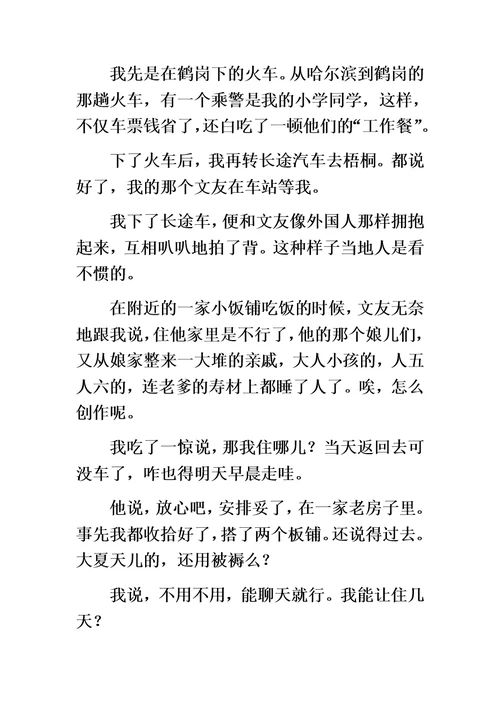 我先是在鹤岗下的火车。从哈尔滨到鹤岗的那趟火车，有一个乘警是我的小学同学，这样，不仅车票钱省了，还白吃了一顿他们的“工作餐”。

下了火车后，我再转长途汽车去梧桐。都说好了，我的那个文友在车站等我。

我下了长途车，便和文友像外国人那样拥抱起来，互相叭叭地拍了背。这种样子当地人是看不惯的。

在附近的一家小饭铺吃饭的时候，文友无奈地跟我说，住他家里是不行了，他的那个娘儿们，又从娘家整来一大堆的亲戚，大人小孩的，人五人六的，连老爹的寿材上都睡了人了。唉，怎么创作呢。

我吃了一惊说，那我住哪儿？当天返回去可没车了，咋也得明天早晨走哇。

他说，放心吧，安排妥了，在一家老房子里。事先我都收拾好了，搭了两个板铺。还说得过去。大夏天儿的，还用被褥么？

我说，不用不用，能聊天就行。我能让住几天？